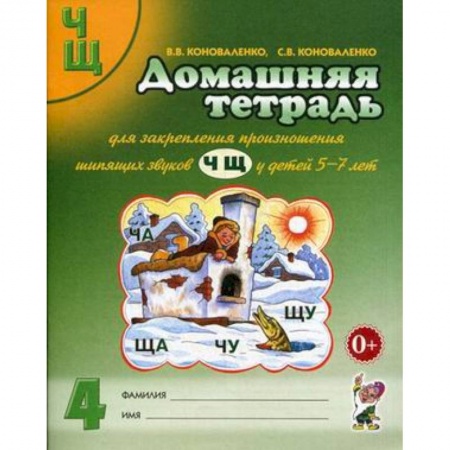 Ч
Щ

В.В. КОНОВАЛЕНКО, С.В. КОНОВАЛЕНКО

Домашняя тетрадь

для закрепления произношения шипящих звуков Ч Щ у детей 5–7 лет

ЧА

ЩУ

ЩА ЧУ

0+

4

ФАМИЛИЯ

ИМЯ